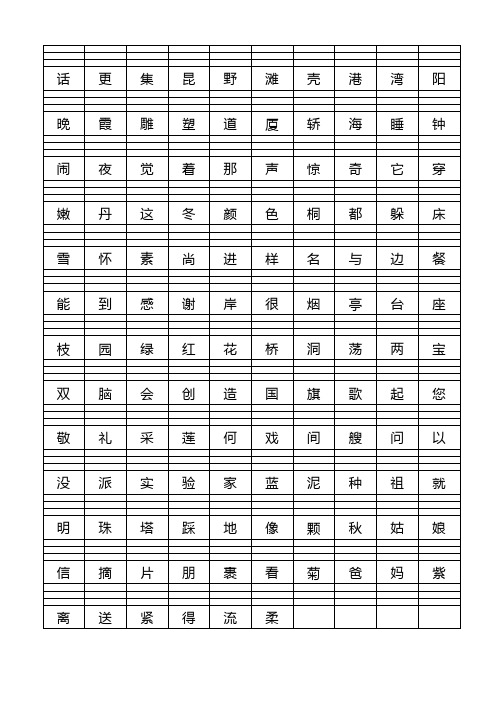 | 话 | 更 | 集 | 昆 | 野 | 滩 | 壳 | 港 | 湾 | 阳 |
|---|---|---|---|---|---|---|---|---|---|
| 晚 | 霞 | 雕 | 塑 | 道 | 厦 | 轿 | 海 | 睡 | 钟 |
| 闹 | 夜 | 觉 | 着 | 那 | 声 | 惊 | 奇 | 它 | 穿 |
| 嫩 | 丹 | 这 | 冬 | 颜 | 色 | 桐 | 都 | 躲 | 床 |
| 雪 | 怀 | 素 | 尚 | 进 | 样 | 名 | 与 | 边 | 餐 |
| 能 | 到 | 感 | 谢 | 岸 | 很 | 烟 | 亭 | 台 | 座 |
| 枝 | 园 | 绿 | 红 | 花 | 桥 | 洞 | 荡 | 两 | 宝 |
| 双 | 脑 | 会 | 创 | 造 | 国 | 旗 | 歌 | 起 | 您 |
| 敬 | 礼 | 采 | 莲 | 何 | 戏 | 间 | 艘 | 问 | 以 |
| 没 | 派 | 实 | 验 | 家 | 蓝 | 泥 | 种 | 祖 | 就 |
| 明 | 珠 | 塔 | 踩 | 地 | 像 | 颗 | 秋 | 姑 | 娘 |
| 信 | 摘 | 片 | 朋 | 裹 | 看 | 菊 | 爸 | 妈 | 紫 |
| 离 | 送 | 紧 | 得 | 流 | 柔 |  |  |  |  |